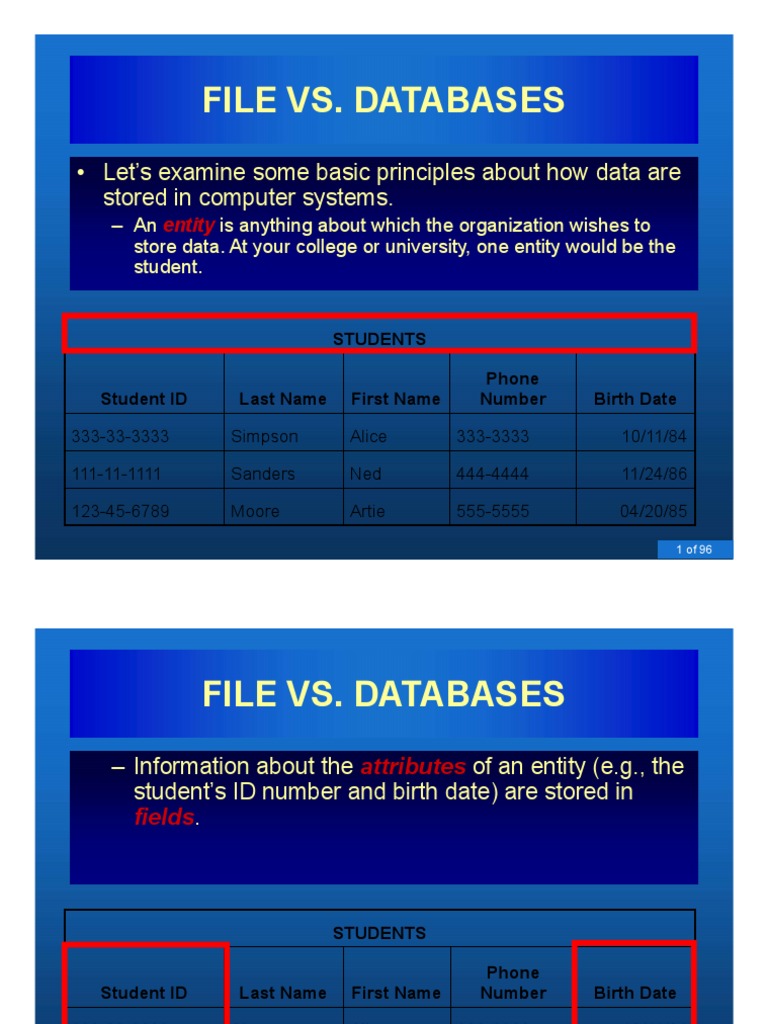 FILE VS. DATABASES

• Let's examine some basic principles about how data are stored in computer systems.
– An entity is anything about which the organization wishes to store data. At your college or university, one entity would be the student.

STUDENTS

| Student ID | Last Name | First Name | Phone Number | Birth Date |
|---|---|---|---|---|
| 333-33-3333 | Simpson | Alice | 333-3333 | 10/11/84 |
| 111-11-1111 | Sanders | Ned | 444-4444 | 11/24/86 |
| 123-45-6789 | Moore | Artie | 555-5555 | 04/20/85 |

1 of 96

FILE VS. DATABASES

– Information about the attributes of an entity (e.g., the student's ID number and birth date) are stored in fields.

STUDENTS

| Student ID | Last Name | First Name | Phone Number | Birth Date |
|---|---|---|---|---|